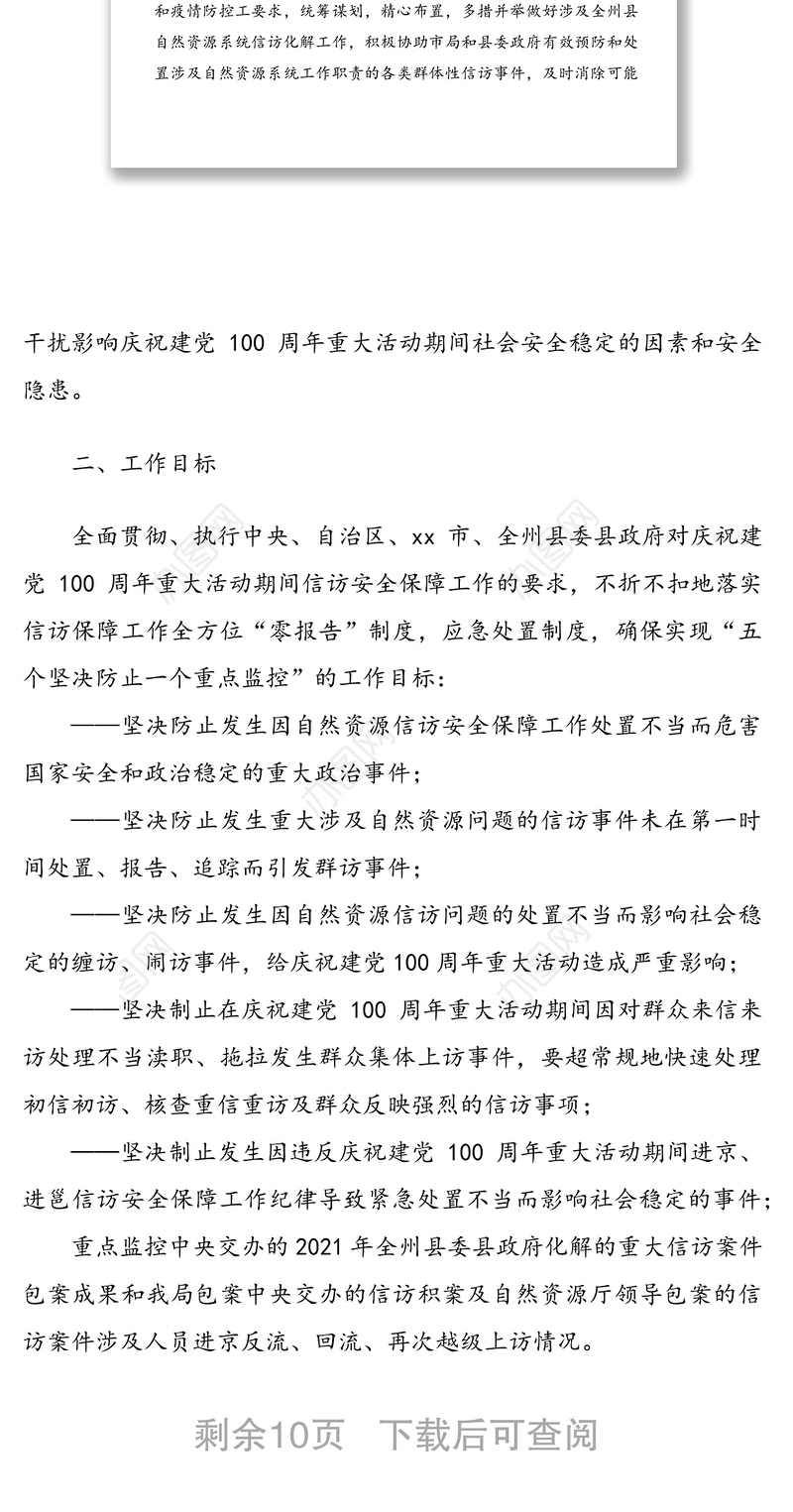 和疫情防控工要求，统筹谋划，精心布置，多措并举做好涉及全州县自然资源系统信访化解工作，积极协助市局和县委政府有效预防和处置涉及自然资源系统工作职责的各类群体性信访事件，及时消除可能

干扰影响庆祝建党 100 周年重大活动期间社会安全稳定的因素和安全隐患。

二、工作目标

全面贯彻、执行中央、自治区、xx 市、全州县委县政府对庆祝建党 100 周年重大活动期间信访安全保障工作的要求，不折不扣地落实信访保障工作全方位“零报告”制度，应急处置制度，确保实现“五个坚决防止一个重点监控”的工作目标：

——坚决防止发生因自然资源信访安全保障工作处置不当而危害国家安全和政治稳定的重大政治事件；

——坚决防止发生重大涉及自然资源问题的信访事件未在第一时间处置、报告、追踪而引发群访事件；

——坚决防止发生因自然资源信访问题的处置不当而影响社会稳定的缠访、闹访事件，给庆祝建党100周年重大活动造成严重影响；

——坚决制止在庆祝建党 100 周年重大活动期间因对群众来信来访处理不当渎职、拖拉发生群众集体上访事件，要超常规地快速处理初信初访、核查重信重访及群众反映强烈的信访事项；

——坚决制止发生因违反庆祝建党 100 周年重大活动期间进京、进邕信访安全保障工作纪律导致紧急处置不当而影响社会稳定的事件；

重点监控中央交办的 2021 年全州县委县政府化解的重大信访案件包案成果和我局包案中央交办的信访积案及自然资源厅领导包案的信访案件涉及人员进京反流、回流、再次越级上访情况。

剩余10页 下载后可查阅